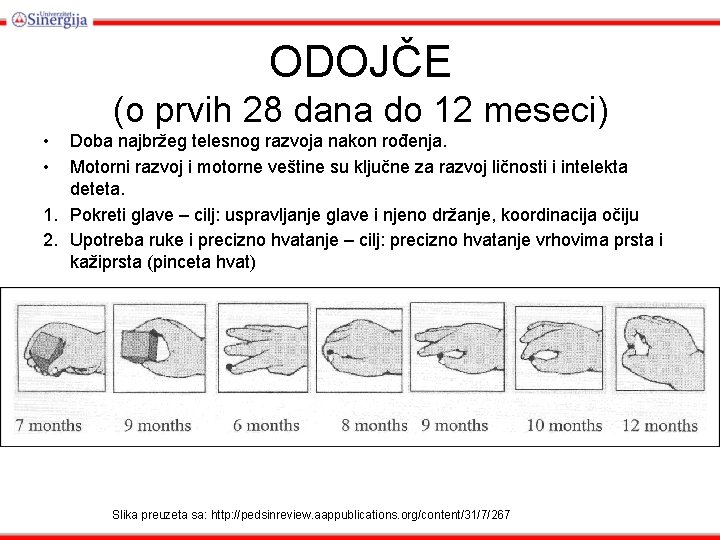 Univerzitet Sinergija

ODOJČE
(o prvih 28 dana do 12 meseci)

• Doba najbržeg telesnog razvoja nakon rođenja.
• Motorni razvoj i motorne veštine su ključne za razvoj ličnosti i intelekta deteta.
1. Pokreti glave – cilj: uspravljanje glave i njeno držanje, koordinacija očiju
2. Upotreba ruke i precizno hvatanje – cilj: precizno hvatanje vrhovima prsta i kažiprsta (pinceta hvat)

7 months 9 months 6 months 8 months 9 months 10 months 12 months

Slika preuzeta sa: http://pedsinreview.aappublications.org/content/31/7/267